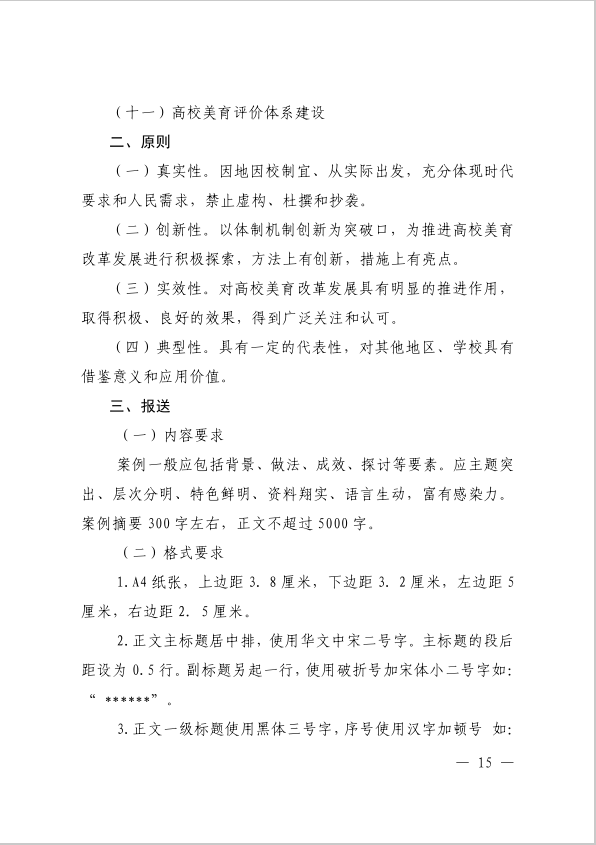 （十一）高校美育评价体系建设

二、原则

（一）真实性。因地因校制宜、从实际出发，充分体现时代要求和人民需求，禁止虚构、杜撰和抄袭。

（二）创新性。以体制机制创新为突破口，为推进高校美育改革发展进行积极探索，方法上有创新，措施上有亮点。

（三）实效性。对高校美育改革发展具有明显的推进作用，取得积极、良好的效果，得到广泛关注和认可。

（四）典型性。具有一定的代表性，对其他地区、学校具有借鉴意义和应用价值。

三、报送

（一）内容要求

案例一般应包括背景、做法、成效、探讨等要素。应主题突出、层次分明、特色鲜明、资料翔实、语言生动，富有感染力。案例摘要 300 字左右，正文不超过 5000 字。

（二）格式要求

1. A4 纸张，上边距 3. 8 厘米，下边距 3. 2 厘米，左边距 5 厘米，右边距 2. 5 厘米。

2. 正文主标题居中排，使用华文中宋二号字。主标题的段后距设为 0. 5 行。副标题另起一行，使用破折号加宋体小二号字如：“ ******”。

3. 正文一级标题使用黑体三号字，序号使用汉字加顿号 如：

— 15 —